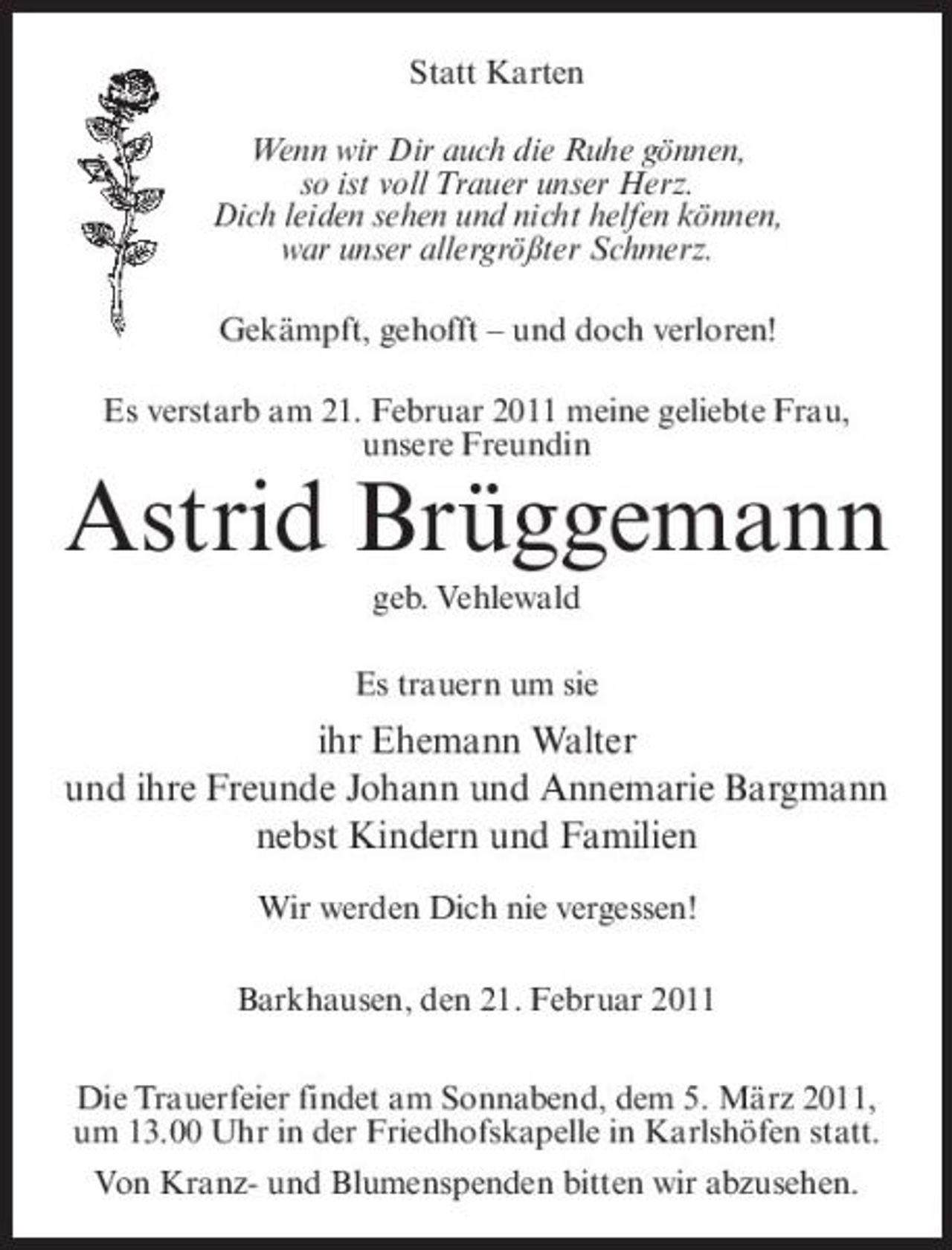 Statt Karten

Wenn wir Dir auch die Ruhe gönnen,
so ist voll Trauer unser Herz.
Dich leiden sehen und nicht helfen können,
war unser allergrößter Schmerz.

Gekämpft, gehofft – und doch verloren!

Es verstarb am 21. Februar 2011 meine geliebte Frau, unsere Freundin

Astrid Brüggemann

geb. Vehlewald

Es trauern um sie

ihr Ehemann Walter
und ihre Freunde Johann und Annemarie Bargmann
nebst Kindern und Familien

Wir werden Dich nie vergessen!

Barkhausen, den 21. Februar 2011

Die Trauerfeier findet am Sonnabend, dem 5. März 2011, um 13.00 Uhr in der Friedhofskapelle in Karlshöfen statt.

Von Kranz- und Blumenspenden bitten wir abzusehen.